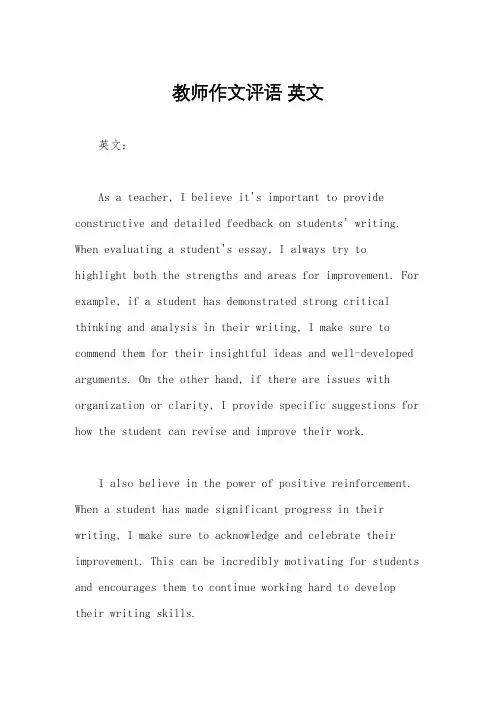 教师作文评语 英文

英文：

As a teacher, I believe it's important to provide constructive and detailed feedback on students' writing. When evaluating a student's essay, I always try to highlight both the strengths and areas for improvement. For example, if a student has demonstrated strong critical thinking and analysis in their writing, I make sure to commend them for their insightful ideas and well-developed arguments. On the other hand, if there are issues with organization or clarity, I provide specific suggestions for how the student can revise and improve their work.

I also believe in the power of positive reinforcement. When a student has made significant progress in their writing, I make sure to acknowledge and celebrate their improvement. This can be incredibly motivating for students and encourages them to continue working hard to develop their writing skills.